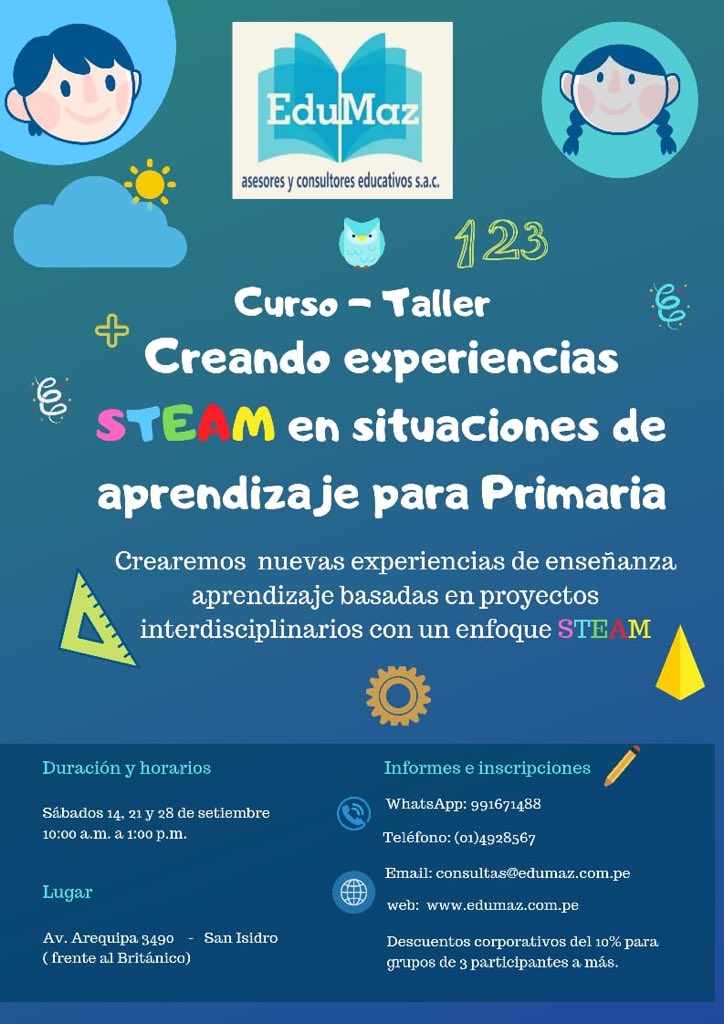 EduMaz
asesores y consultores educativos s.a.c.

123

Curso - Taller
Creando experiencias STEAM en situaciones de aprendizaje para Primaria

Crearemos nuevas experiencias de enseñanza aprendizaje basadas en proyectos interdisciplinarios con un enfoque STEAM

Duración y horarios

Sábados 14, 21 y 28 de setiembre
10:00 a.m. a 1:00 p.m.

Lugar

Av. Arequipa 3490 - San Isidro
( frente al Británico)

Informes e inscripciones

WhatsApp: 991671488
Teléfono: (01)4928567

Email: consultas@edumaz.com.pe
web: www.edumaz.com.pe

Descuentos corporativos del 10% para grupos de 3 participantes a más.